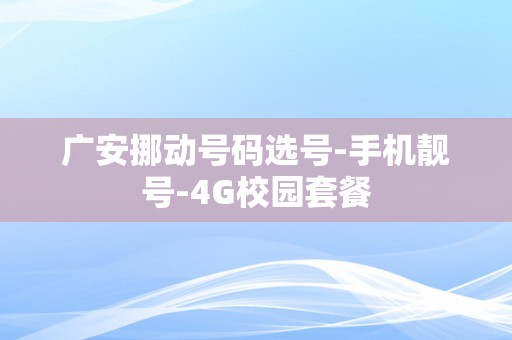 广安挪动号码选号-手机靓号-4G校园套餐